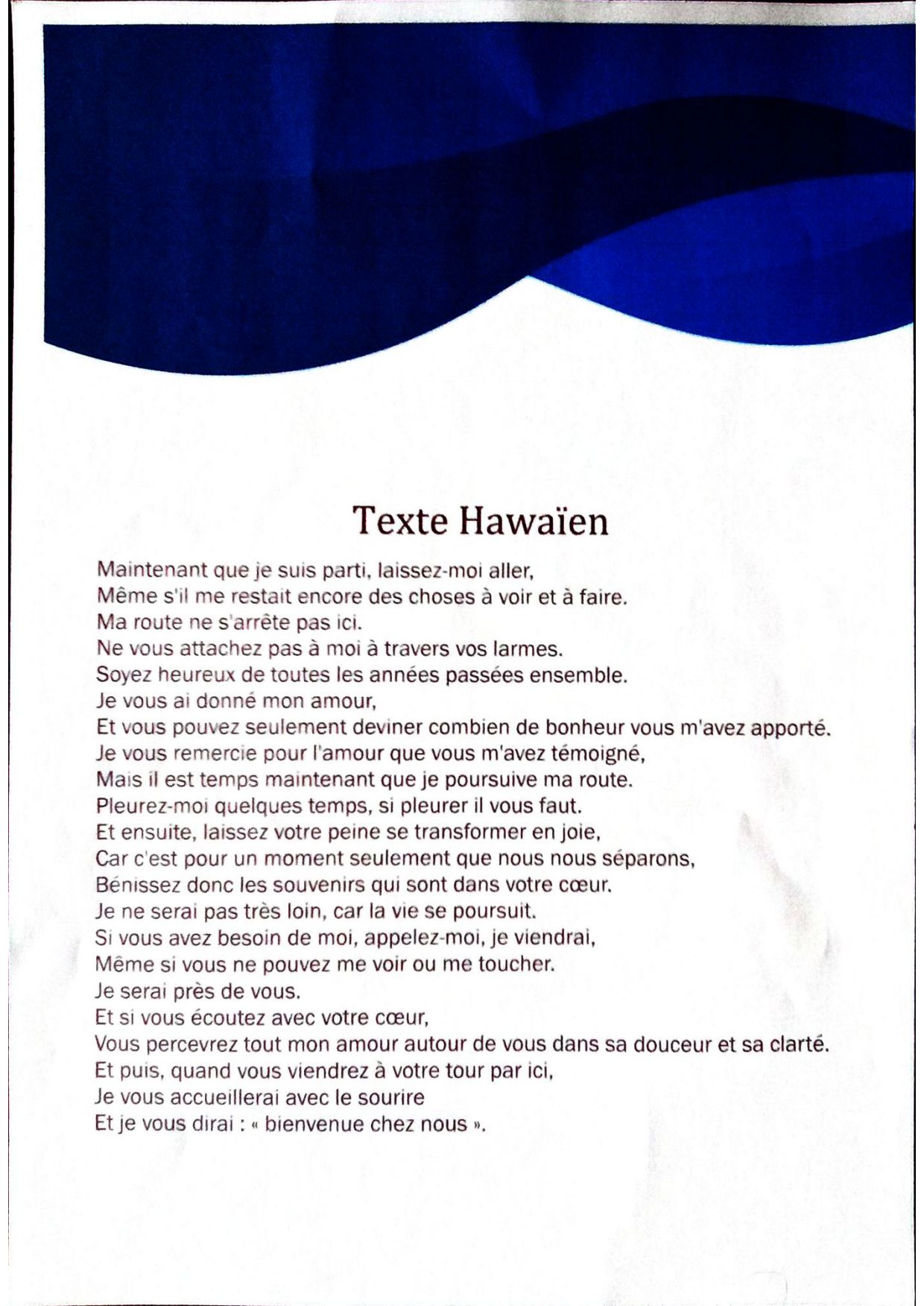 Texte Hawaïen

Maintenant que je suis parti, laissez-moi aller,
Même s'il me restait encore des choses à voir et à faire.
Ma route ne s'arrête pas ici.
Ne vous attachez pas à moi à travers vos larmes.
Soyez heureux de toutes les années passées ensemble.
Je vous ai donné mon amour,
Et vous pouvez seulement deviner combien de bonheur vous m'avez apporté.
Je vous remercie pour l'amour que vous m'avez témoigné,
Mais il est temps maintenant que je poursuive ma route.
Pleurez-moi quelques temps, si pleurer il vous faut.
Et ensuite, laissez votre peine se transformer en joie,
Car c'est pour un moment seulement que nous nous séparons,
Bénissez donc les souvenirs qui sont dans votre cœur.
Je ne serai pas très loin, car la vie se poursuit.
Si vous avez besoin de moi, appelez-moi, je viendrai,
Même si vous ne pouvez me voir ou me toucher.
Je serai près de vous.
Et si vous écoutez avec votre cœur,
Vous percevrez tout mon amour autour de vous dans sa douceur et sa clarté.
Et puis, quand vous viendrez à votre tour par ici,
Je vous accueillerai avec le sourire
Et je vous dirai : « bienvenue chez nous ».